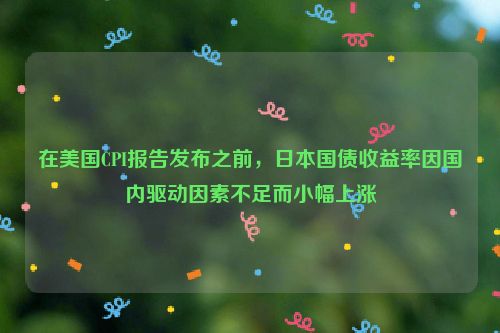 在美国CPI报告发布之前，日本国债收益率因国内驱动因素不足而小幅上涨